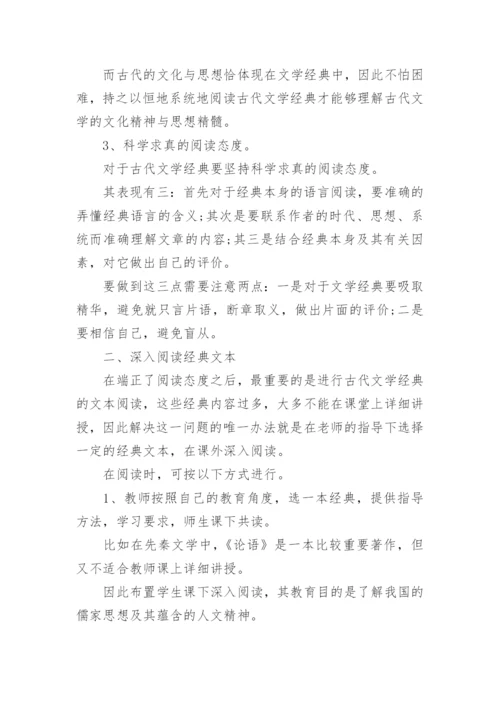 而古代的文化与思想恰体现在文学经典中，因此不怕困难，持之以恒地系统地阅读古代文学经典才能够理解古代文学的文化精神与思想精髓。

3、科学求真的阅读态度。

对于古代文学经典要坚持科学求真的阅读态度。

其表现有三：首先对于经典本身的语言阅读，要准确的弄懂经典语言的含义；其次是要联系作者的时代、思想、系统而准确理解文章的内容；其三是结合经典本身及其有关因素，对它做出自己的评价。

要做到这三点需要注意两点：一是对于文学经典要吸取精华，避免就只言片语，断章取义，做出片面的评价；二是要相信自己，避免盲从。

二、深入阅读经典文本

在端正了阅读态度之后，最重要的是进行古代文学经典的文本阅读，这些经典内容过多，大多不能在课堂上详细讲授，因此解决这一问题的唯一办法就是在老师的指导下选择一定的经典文本，在课外深入阅读。

在阅读时，可按以下方式进行。

1、教师按照自己的教育角度，选一本经典，提供指导方法，学习要求，师生课下共读。

比如在先秦文学中，《论语》是一本比较重要著作，但又不适合教师课上详细讲授。

因此布置学生课下深入阅读，其教育目的是了解我国的儒家思想及其蕴含的人文精神。